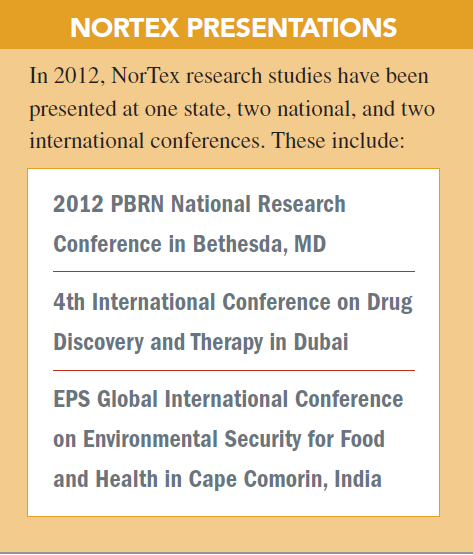 NORTEX PRESENTATIONS

In 2012, NorTex research studies have been presented at one state, two national, and two international conferences. These include:

2012 PBRN National Research Conference in Bethesda, MD

4th International Conference on Drug Discovery and Therapy in Dubai

EPS Global International Conference on Environmental Security for Food and Health in Cape Comorin, India